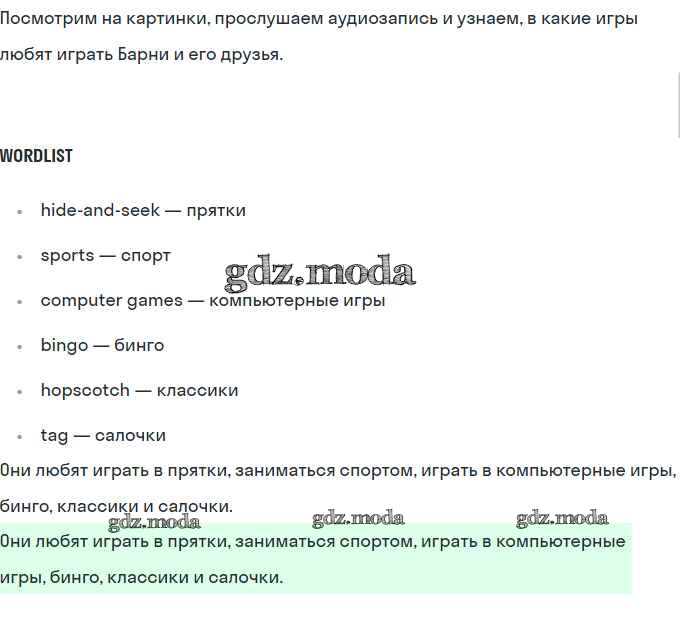 Посмотрим на картинки, прослушаем аудиозапись и узнаем, в какие игры любят играть Барни и его друзья.

WORDLIST

- hide-and-seek — прятки
- sports — спорт
- computer games — компьютерные игры
- bingo — бинго
- hopscotch — классики
- tag — салочки

gdz.moda

Они любят играть в прятки, заниматься спортом, играть в компьютерные игры, бинго, классики и салочки.

gdz.moda gdz.moda gdz.moda

Они любят играть в прятки, заниматься спортом, играть в компьютерные игры, бинго, классики и салочки.